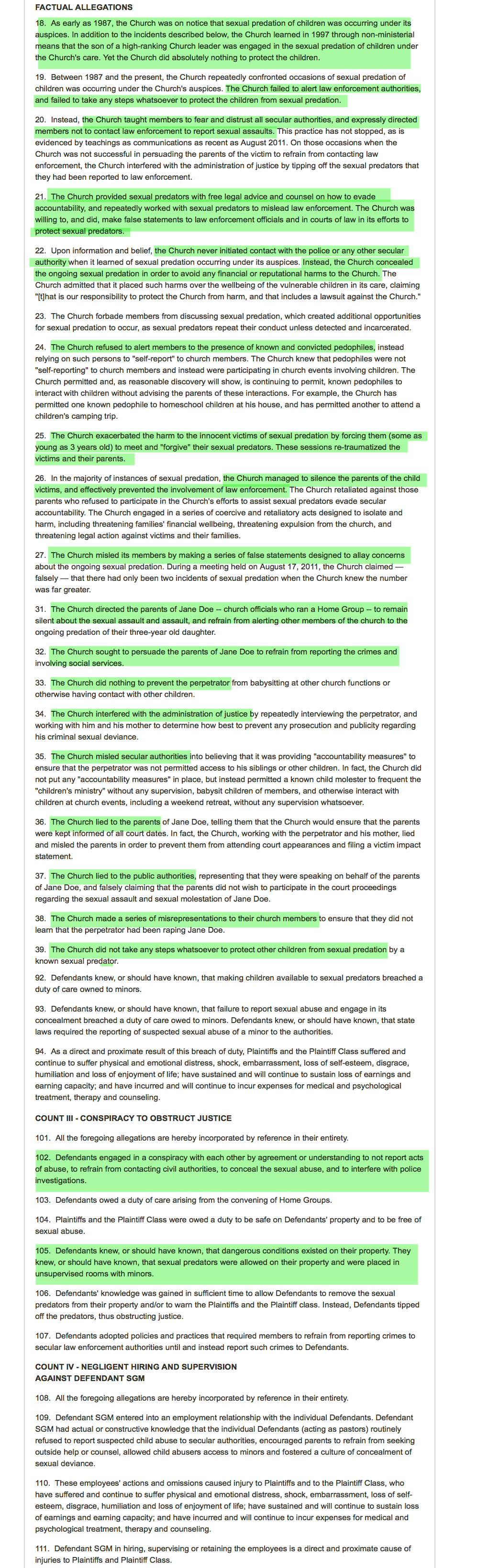 FACTUAL ALLEGATIONS

18. As early as 1987, the Church was on notice that sexual predation of children was occurring under its auspices. In addition to the incidents described below, the Church learned in 1997 through non-ministerial means that the son of a high-ranking Church leader was engaged in the sexual predation of children under the Church's care. Yet the Church did absolutely nothing to protect the children.

19. Between 1987 and the present, the Church repeatedly confronted occasions of sexual predation of children was occurring under the Church's auspices. The Church failed to alert law enforcement authorities, and failed to take any steps whatsoever to protect the children from sexual predation.

20. Instead, the Church taught members to fear and distrust all secular authorities, and expressly directed members not to contact law enforcement to report sexual assaults. This practice has not stopped, as is evidenced by teachings as communications as recent as August 2011. On those occasions when the Church was not successful in persuading the parents of the victim to refrain from contacting law enforcement, the Church interfered with the administration of justice by tipping off the sexual predators that they had been reported to law enforcement.

21. The Church provided sexual predators with free legal advice and counsel on how to evade accountability, and repeatedly worked with sexual predators to mislead law enforcement. The Church was willing to, and did, make false statements to law enforcement officials and in courts of law in its efforts to protect sexual predators.

22. Upon information and belief, the Church never initiated contact with the police or any other secular authority when it learned of sexual predation occurring under its auspices. Instead, the Church concealed the ongoing sexual predation in order to avoid any financial or reputational harms to the Church. The Church admitted that it placed such harms over the wellbeing of the vulnerable children in its care, claiming "[t]hat is our responsibility to protect the Church from harm, and that includes a lawsuit against the Church."

23. The Church forbade members from discussing sexual predation, which created additional opportunities for sexual predation to occur, as sexual predators repeat their conduct unless detected and incarcerated.

24. The Church refused to alert members to the presence of known and convicted pedophiles, instead relying on such persons to "self-report" to church members. The Church knew that pedophiles were not "self-reporting" to church members and instead were participating in church events involving children. The Church permitted and, as reasonable discovery will show, is continuing to permit, known pedophiles to interact with children without advising the parents of these interactions. For example, the Church has permitted one known pedophile to homeschool children at his house, and has permitted another to attend a children's camping trip.

25. The Church exacerbated the harm to the innocent victims of sexual predation by forcing them (some as young as 3 years old) to meet and "forgive" their sexual predators. These sessions re-traumatized the victims and their parents.

26. In the majority of instances of sexual predation, the Church managed to silence the parents of the child victims, and effectively prevented the involvement of law enforcement. The Church retaliated against those parents who refused to participate in the Church's efforts to assist sexual predators evade secular accountability. The Church engaged in a series of coercive and retaliatory acts designed to isolate and harm, including threatening families' financial wellbeing, threatening expulsion from the church, and threatening legal action against victims and their families.

27. The Church misled its members by making a series of false statements designed to allay concerns about the ongoing sexual predation. During a meeting held on August 17, 2011, the Church claimed — falsely — that there had only been two incidents of sexual predation when the Church knew the number was far greater.

31. The Church directed the parents of Jane Doe -- church officials who ran a Home Group -- to remain silent about the sexual assault and assault, and refrain from alerting other members of the church to the ongoing predation of their three-year old daughter.

32. The Church sought to persuade the parents of Jane Doe to refrain from reporting the crimes and involving social services.

33. The Church did nothing to prevent the perpetrator from babysitting at other church functions or otherwise having contact with other children.

34. The Church interfered with the administration of justice by repeatedly interviewing the perpetrator, and working with him and his mother to determine how best to prevent any prosecution and publicity regarding his criminal sexual deviance.

35. The Church misled secular authorities into believing that it was providing "accountability measures" to ensure that the perpetrator was not permitted access to his siblings or other children. In fact, the Church did not put any "accountability measures" in place, but instead permitted a known child molester to frequent the "children's ministry" without any supervision, babysit children of members, and otherwise interact with children at church events, including a weekend retreat, without any supervision whatsoever.

36. The Church lied to the parents of Jane Doe, telling them that the Church would ensure that the parents were kept informed of all court dates. In fact, the Church, working with the perpetrator and his mother, lied and misled the parents in order to prevent them from attending court appearances and filing a victim impact statement.

37. The Church lied to the public authorities, representing that they were speaking on behalf of the parents of Jane Doe, and falsely claiming that the parents did not wish to participate in the court proceedings regarding the sexual assault and sexual molestation of Jane Doe.

38. The Church made a series of misrepresentations to their church members to ensure that they did not learn that the perpetrator had been raping Jane Doe.

39. The Church did not take any steps whatsoever to protect other children from sexual predation by a known sexual predator.

92. Defendants knew, or should have known, that making children available to sexual predators breached a duty of care owned to minors.

93. Defendants knew, or should have known, that failure to report sexual abuse and engage in its concealment breached a duty of care owed to minors. Defendants knew, or should have known, that state laws required the reporting of suspected sexual abuse of a minor to the authorities.

94. As a direct and proximate result of this breach of duty, Plaintiffs and the Plaintiff Class suffered and continue to suffer physical and emotional distress, shock, embarrassment, loss of self-esteem, disgrace, humiliation and loss of enjoyment of life; have sustained and will continue to sustain loss of earnings and earning capacity; and have incurred and will continue to incur expenses for medical and psychological treatment, therapy and counseling.

COUNT III - CONSPIRACY TO OBSTRUCT JUSTICE

101. All the foregoing allegations are hereby incorporated by reference in their entirety.

102. Defendants engaged in a conspiracy with each other by agreement or understanding to not report acts of abuse, to refrain from contacting civil authorities, to conceal the sexual abuse, and to interfere with police investigations.

103. Defendants owed a duty of care arising from the convening of Home Groups.

104. Plaintiffs and the Plaintiff Class were owed a duty to be safe on Defendants' property and to be free of sexual abuse.

105. Defendants knew, or should have known, that dangerous conditions existed on their property. They knew, or should have known, that sexual predators were allowed on their property and were placed in unsupervised rooms with minors.

106. Defendants' knowledge was gained in sufficient time to allow Defendants to remove the sexual predators from their property and/or to warn the Plaintiffs and the Plaintiff class. Instead, Defendants tipped off the predators, thus obstructing justice.

107. Defendants adopted policies and practices that required members to refrain from reporting crimes to secular law enforcement authorities until and instead report such crimes to Defendants.

COUNT IV - NEGLIGENT HIRING AND SUPERVISION AGAINST DEFENDANT SGM

108. All the foregoing allegations are hereby incorporated by reference in their entirety.

109. Defendant SGM entered into an employment relationship with the individual Defendants. Defendant SGM had actual or constructive knowledge that the individual Defendants (acting as pastors) routinely refused to report suspected child abuse to secular authorities, encouraged parents to refrain from seeking outside help or counsel, allowed child abusers access to minors and fostered a culture of concealment of sexual deviance.

110. These employees' actions and omissions caused injury to Plaintiffs and to the Plaintiff Class, who have suffered and continue to suffer physical and emotional distress, shock, embarrassment, loss of self-esteem, disgrace, humiliation and loss of enjoyment of life; have sustained and will continue to sustain loss of earnings and earning capacity; and have incurred and will continue to incur expenses for medical and psychological treatment, therapy and counseling.

111. Defendant SGM in hiring, supervising or retaining the employees is a direct and proximate cause of injuries to Plaintiffs and Plaintiff Class.